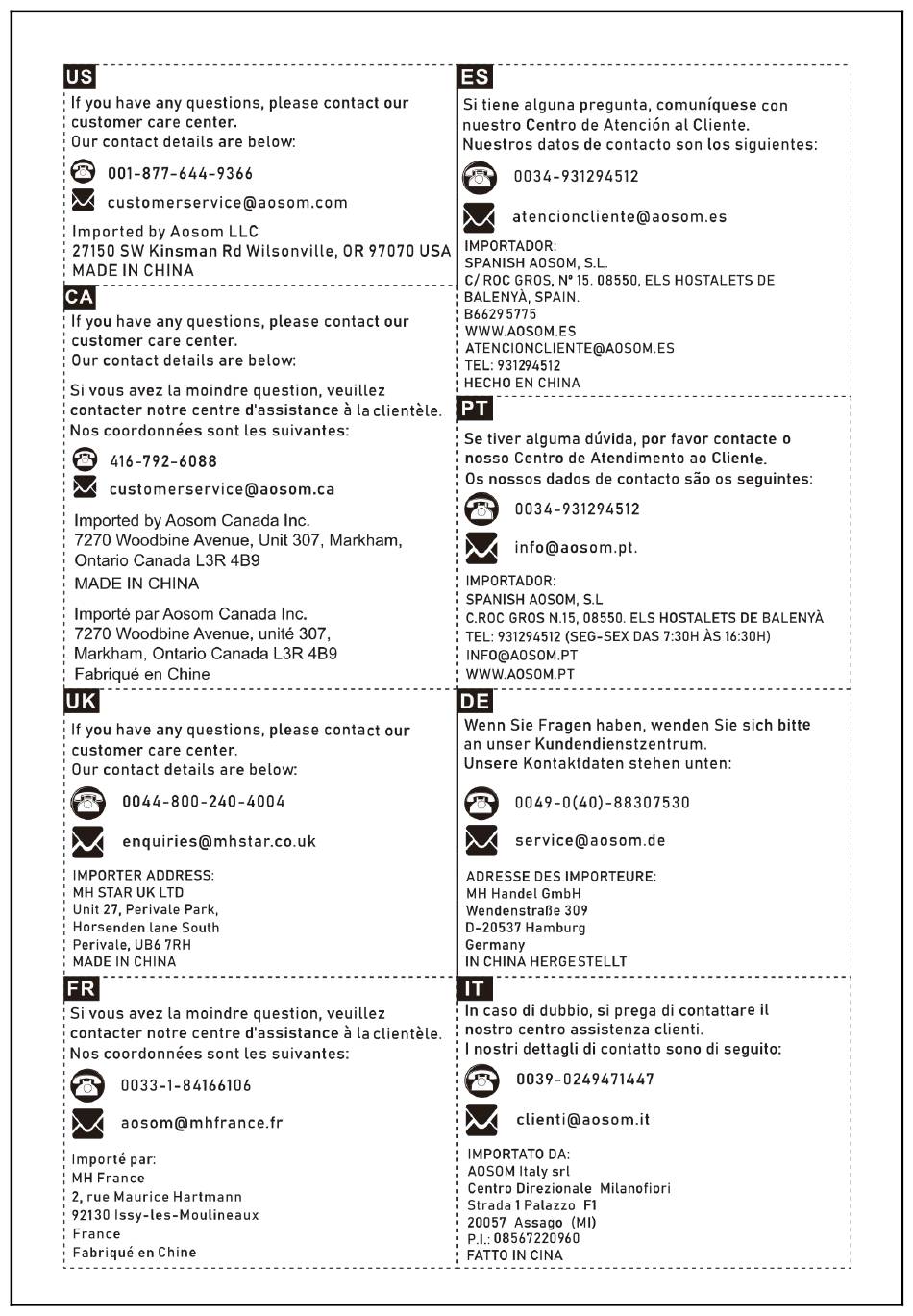 US

If you have any questions, please contact our customer care center.
Our contact details are below:

001-877-644-9366

customerservice@aosom.com

Imported by Aosom LLC
27150 SW Kinsman Rd Wilsonville, OR 97070 USA
MADE IN CHINA

CA

If you have any questions, please contact our customer care center.
Our contact details are below:

Si vous avez la moindre question, veuillez contacter notre centre d'assistance à la clientèle.
Nos coordonnées sont les suivantes:

416-792-6088

customerservice@aosom.ca

Imported by Aosom Canada Inc.
7270 Woodbine Avenue, Unit 307, Markham, Ontario Canada L3R 4B9
MADE IN CHINA

Importé par Aosom Canada Inc.
7270 Woodbine Avenue, unité 307, Markham, Ontario Canada L3R 4B9
Fabriqué en Chine

UK

If you have any questions, please contact our customer care center.
Our contact details are below:

0044-800-240-4004

enquiries@mhstar.co.uk

IMPORTER ADDRESS:
MH STAR UK LTD
Unit 27, Perivale Park,
Horsenden lane South
Perivale, UB6 7RH
MADE IN CHINA

FR

Si vous avez la moindre question, veuillez contacter notre centre d'assistance à la clientèle.
Nos coordonnées sont les suivantes:

0033-1-84166106

aosom@mhfrance.fr

Importé par:
MH France
2, rue Maurice Hartmann
92130 Issy-les-Moulineaux
France
Fabriqué en Chine

ES

Si tiene alguna pregunta, comuníquese con nuestro Centro de Atención al Cliente.
Nuestros datos de contacto son los siguientes:

0034-931294512

atencioncliente@aosom.es

IMPORTADOR:
SPANISH AOSOM, S.L.
C/ ROC GROS, Nº 15. 08550, ELS HOSTALETS DE BALENYÀ, SPAIN.
B66295775
WWW.AOSOM.ES
ATENCIONCLIENTE@AOSOM.ES
TEL: 931294512
HECHO EN CHINA

PT

Se tiver alguma dúvida, por favor contacte o nosso Centro de Atendimento ao Cliente.
Os nossos dados de contacto são os seguintes:

0034-931294512

info@aosom.pt.

IMPORTADOR:
SPANISH AOSOM, S.L
C.ROC GROS N.15, 08550. ELS HOSTALETS DE BALENYÀ
TEL: 931294512 (SEG-SEX DAS 7:30H ÀS 16:30H)
INFO@AOSOM.PT
WWW.AOSOM.PT

DE

Wenn Sie Fragen haben, wenden Sie sich bitte an unser Kundendienstzentrum.
Unsere Kontaktdaten stehen unten:

0049-0(40)-88307530

service@aosom.de

ADRESSE DES IMPORTEURE:
MH Handel GmbH
Wendenstraße 309
D-20537 Hamburg
Germany
IN CHINA HERGESTELLT

IT

In caso di dubbio, si prega di contattare il nostro centro assistenza clienti.
I nostri dettagli di contatto sono di seguito:

0039-0249471447

clienti@aosom.it

IMPORTATO DA:
AOSOM Italy srl
Centro Direzionale Milanofiori
Strada 1 Palazzo F1
20057 Assago (MI)
P.I.: 08567220960
FATTO IN CINA